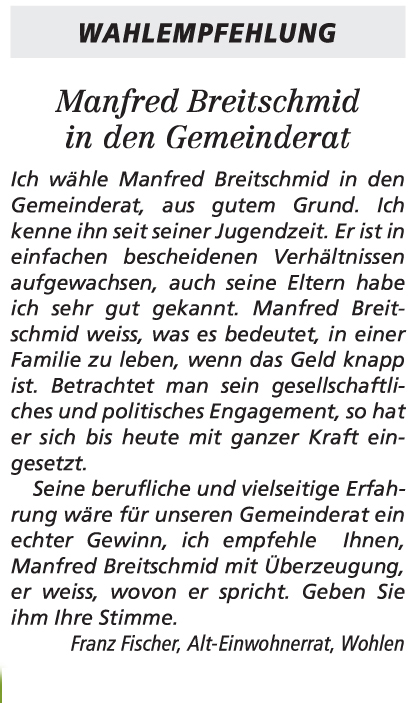 WAHLEMPFEHLUNG

Manfred Breitschmid in den Gemeinderat

Ich wähle Manfred Breitschmid in den Gemeinderat, aus gutem Grund. Ich kenne ihn seit seiner Jugendzeit. Er ist in einfachen bescheidenen Verhältnissen aufgewachsen, auch seine Eltern habe ich sehr gut gekannt. Manfred Breitschmid weiss, was es bedeutet, in einer Familie zu leben, wenn das Geld knapp ist. Betrachtet man sein gesellschaftliches und politisches Engagement, so hat er sich bis heute mit ganzer Kraft eingesetzt.

Seine berufliche und vielseitige Erfahrung wäre für unseren Gemeinderat ein echter Gewinn, ich empfehle Ihnen, Manfred Breitschmid mit Überzeugung, er weiss, wovon er spricht. Geben Sie ihm Ihre Stimme.

Franz Fischer, Alt-Einwohnerrat, Wohlen